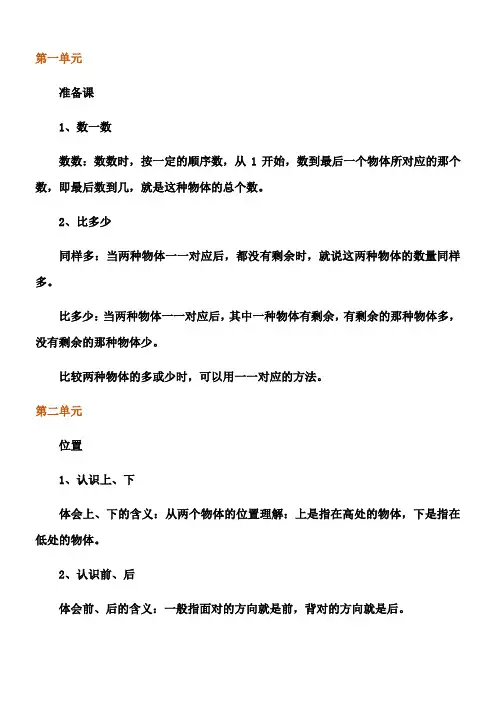 第一单元

准备课

1、数一数

数数：数数时，按一定的顺序数，从 1 开始，数到最后一个物体所对应的那个数，即最后数到几，就是这种物体的总个数。

2、比多少

同样多：当两种物体一一对应后，都没有剩余时，就说这两种物体的数量同样多。

比多少：当两种物体一一对应后，其中一种物体有剩余，有剩余的那种物体多，没有剩余的那种物体少。

比较两种物体的多或少时，可以用一一对应的方法。

第二单元

位置

1、认识上、下

体会上、下的含义：从两个物体的位置理解：上是指在高处的物体，下是指在低处的物体。

2、认识前、后

体会前、后的含义：一般指面对的方向就是前，背对的方向就是后。